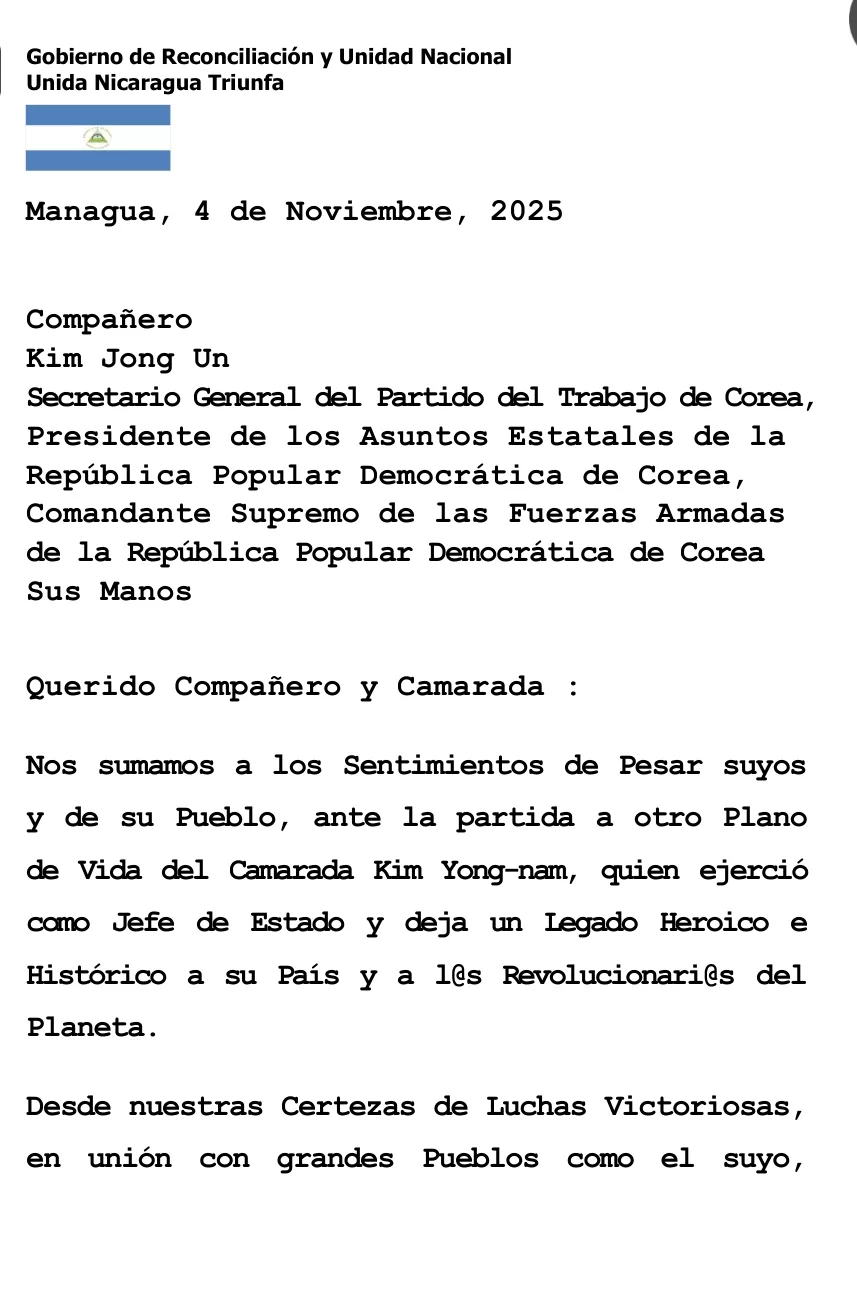 Gobierno de Reconciliación y Unidad Nacional
Unida Nicaragua Triunfa

Managua, 4 de Noviembre, 2025

Compañero
Kim Jong Un
Secretario General del Partido del Trabajo de Corea,
Presidente de los Asuntos Estatales de la República Popular Democrática de Corea,
Comandante Supremo de las Fuerzas Armadas de la República Popular Democrática de Corea
Sus Manos

Querido Compañero y Camarada :

Nos sumamos a los Sentimientos de Pesar suyos y de su Pueblo, ante la partida a otro Plano de Vida del Camarada Kim Yong-nam, quien ejerció como Jefe de Estado y deja un Legado Heroico e Histórico a su País y a l@s Revolucionari@s del Planeta.

Desde nuestras Certezas de Luchas Victoriosas, en unión con grandes Pueblos como el suyo,